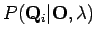 $P(\mathbf{Q}_i|\mathbf{O}, \lambda)$